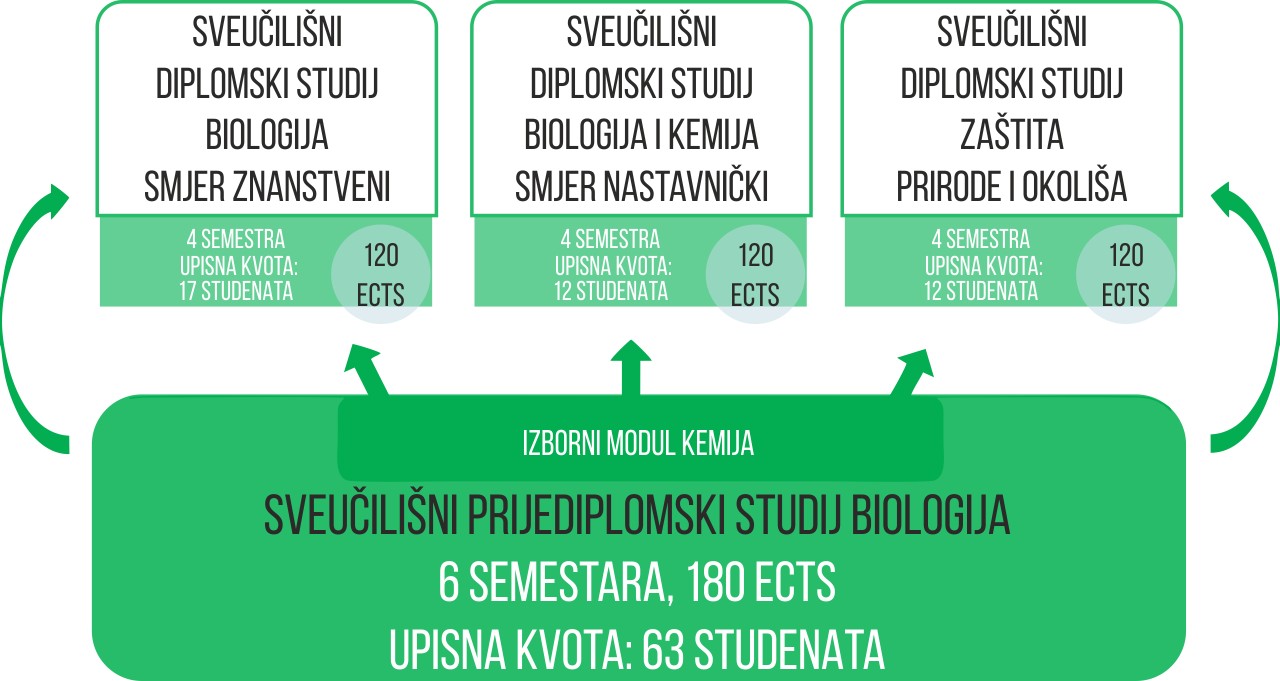 SVEUČILIŠNI DIPLOMSKI STUDIJ BIOLOGIJA SMJER ZNANSTVENI

4 SEMESTRA
UPISNA KVOTA:
17 STUDENATA

120 ECTS

SVEUČILIŠNI DIPLOMSKI STUDIJ BIOLOGIJA I KEMIJA SMJER NASTAVNIČKI

4 SEMESTRA
UPISNA KVOTA:
12 STUDENATA

120 ECTS

SVEUČILIŠNI DIPLOMSKI STUDIJ ZAŠTITA PRIRODE I OKOLIŠA

4 SEMESTRA
UPISNA KVOTA:
12 STUDENATA

120 ECTS

IZBORNI MODUL KEMIJA

SVEUČILIŠNI PRIJEDIPLOMSKI STUDIJ BIOLOGIJA
6 SEMESTARA, 180 ECTS
UPISNA KVOTA: 63 STUDENATA